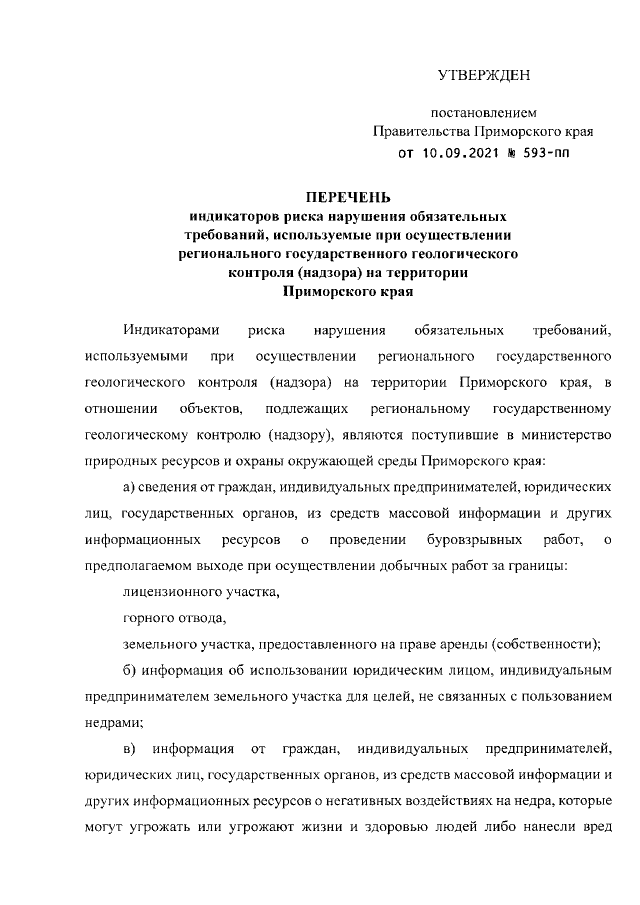 УТВЕРЖДЕН

постановлением
Правительства Приморского края
от 10.09.2021 № 593-пп

ПЕРЕЧЕНЬ
индикаторов риска нарушения обязательных требований, используемые при осуществлении регионального государственного геологического контроля (надзора) на территории Приморского края

Индикаторами риска нарушения обязательных требований, используемыми при осуществлении регионального государственного геологического контроля (надзора) на территории Приморского края, в отношении объектов, подлежащих региональному государственному геологическому контролю (надзору), являются поступившие в министерство природных ресурсов и охраны окружающей среды Приморского края:

а) сведения от граждан, индивидуальных предпринимателей, юридических лиц, государственных органов, из средств массовой информации и других информационных ресурсов о проведении буровзрывных работ, о предполагаемом выходе при осуществлении добычных работ за границы:

лицензионного участка,

горного отвода,

земельного участка, предоставленного на праве аренды (собственности);

б) информация об использовании юридическим лицом, индивидуальным предпринимателем земельного участка для целей, не связанных с пользованием недрами;

в) информация от граждан, индивидуальных предпринимателей, юридических лиц, государственных органов, из средств массовой информации и других информационных ресурсов о негативных воздействиях на недра, которые могут угрожать или угрожают жизни и здоровью людей либо нанесли вред